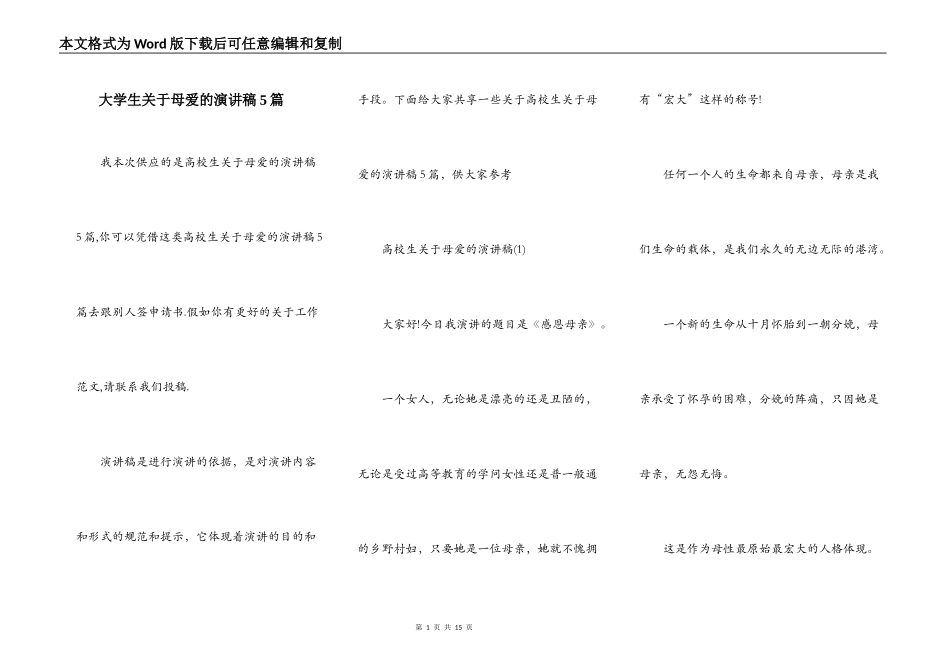 本文格式为Word版下载后可任意编辑和复制

大学生关于母爱的演讲稿5篇

我本次供应的是高校生关于母爱的演讲稿5篇,你可以凭借这类高校生关于母爱的演讲稿5篇去跟别人签申请书.假如你有更好的关于工作范文,请联系我们投稿.

演讲稿是进行演讲的依据，是对演讲内容和形式的规范和提示，它体现着演讲的目的和手段。下面给大家共享一些关于高校生关于母爱的演讲稿5篇，供大家参考

高校生关于母爱的演讲稿(1)

大家好!今日我演讲的题目是《感恩母亲》。

一个女人，无论她是漂亮的还是丑陋的，无论是受过高等教育的学问女性还是普一般通的乡野村妇，只要她是一位母亲，她就不愧拥有“宏大”这样的称号!

任何一个人的生命都来自母亲，母亲是我们生命的载体，是我们永久的无边无际的港湾。

一个新的生命从十月怀胎到一朝分娩，母亲承受了怀孕的困难，分娩的阵痛，只因她是母亲，无怨无悔。

这是作为母性最原始最宏大的人格体现。

第 1 页 共 15 页